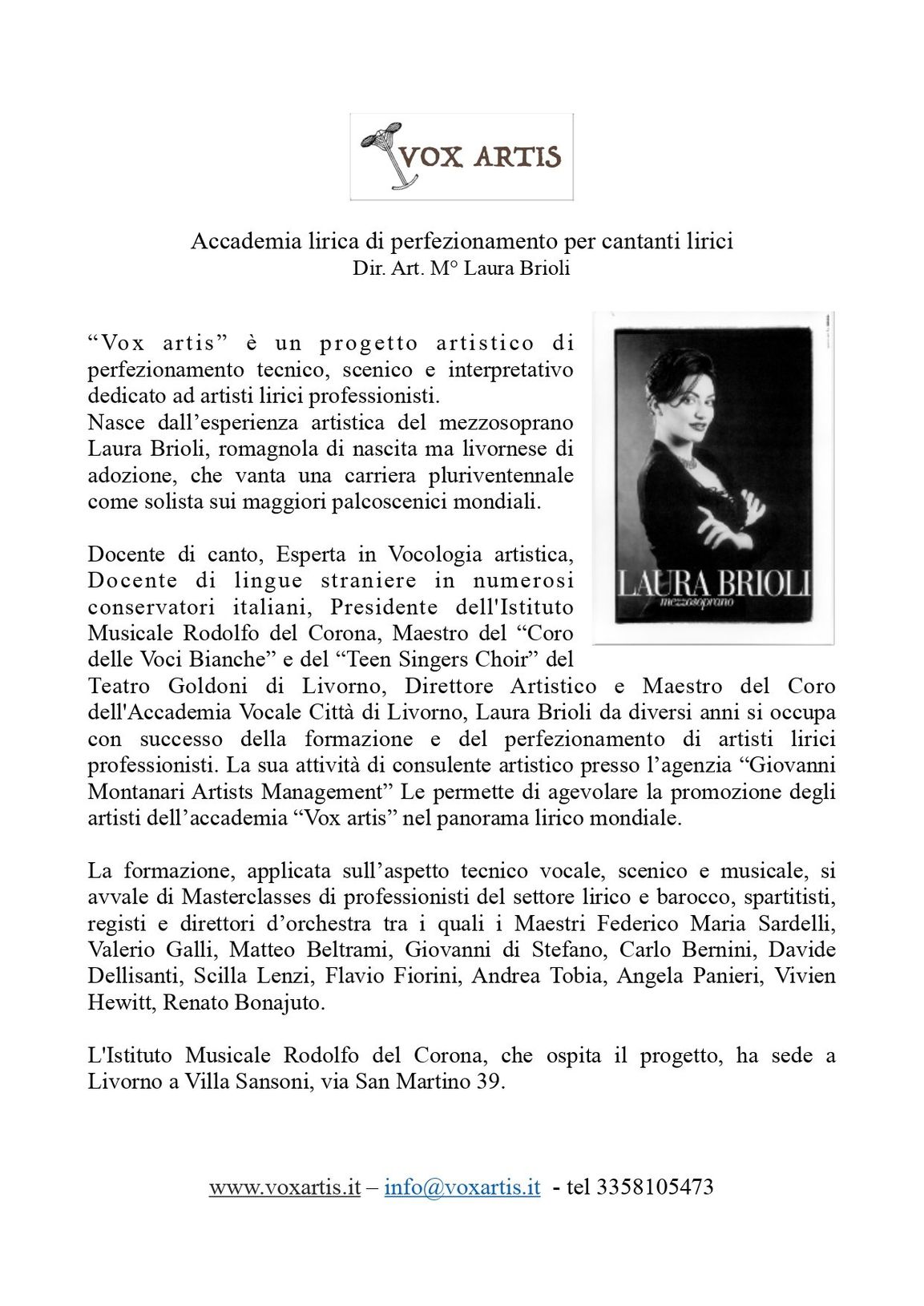 VOX ARTIS

Accademia lirica di perfezionamento per cantanti lirici
Dir. Art. M° Laura Brioli

LAURA BRIOLI
mezzosoprano

“Vox artis” è un progetto artistico di perfezionamento tecnico, scenico e interpretativo dedicato ad artisti lirici professionisti.
Nasce dall’esperienza artistica del mezzosoprano Laura Brioli, romagnola di nascita ma livornese di adozione, che vanta una carriera pluriventennale come solista sui maggiori palcoscenici mondiali.

Docente di canto, Esperta in Vocologia artistica, Docente di lingue straniere in numerosi conservatori italiani, Presidente dell'Istituto Musicale Rodolfo del Corona, Maestro del “Coro delle Voci Bianche” e del “Teen Singers Choir” del Teatro Goldoni di Livorno, Direttore Artistico e Maestro del Coro dell'Accademia Vocale Città di Livorno, Laura Brioli da diversi anni si occupa con successo della formazione e del perfezionamento di artisti lirici professionisti. La sua attività di consulente artistico presso l’agenzia “Giovanni Montanari Artists Management” Le permette di agevolare la promozione degli artisti dell’accademia “Vox artis” nel panorama lirico mondiale.

La formazione, applicata sull’aspetto tecnico vocale, scenico e musicale, si avvale di Masterclasses di professionisti del settore lirico e barocco, spartitisti, registi e direttori d’orchestra tra i quali i Maestri Federico Maria Sardelli, Valerio Galli, Matteo Beltrami, Giovanni di Stefano, Carlo Bernini, Davide Dellisanti, Scilla Lenzi, Flavio Fiorini, Andrea Tobia, Angela Panieri, Vivien Hewitt, Renato Bonajuto.

L'Istituto Musicale Rodolfo del Corona, che ospita il progetto, ha sede a Livorno a Villa Sansoni, via San Martino 39.

www.voxartis.it – info@voxartis.it - tel 3358105473